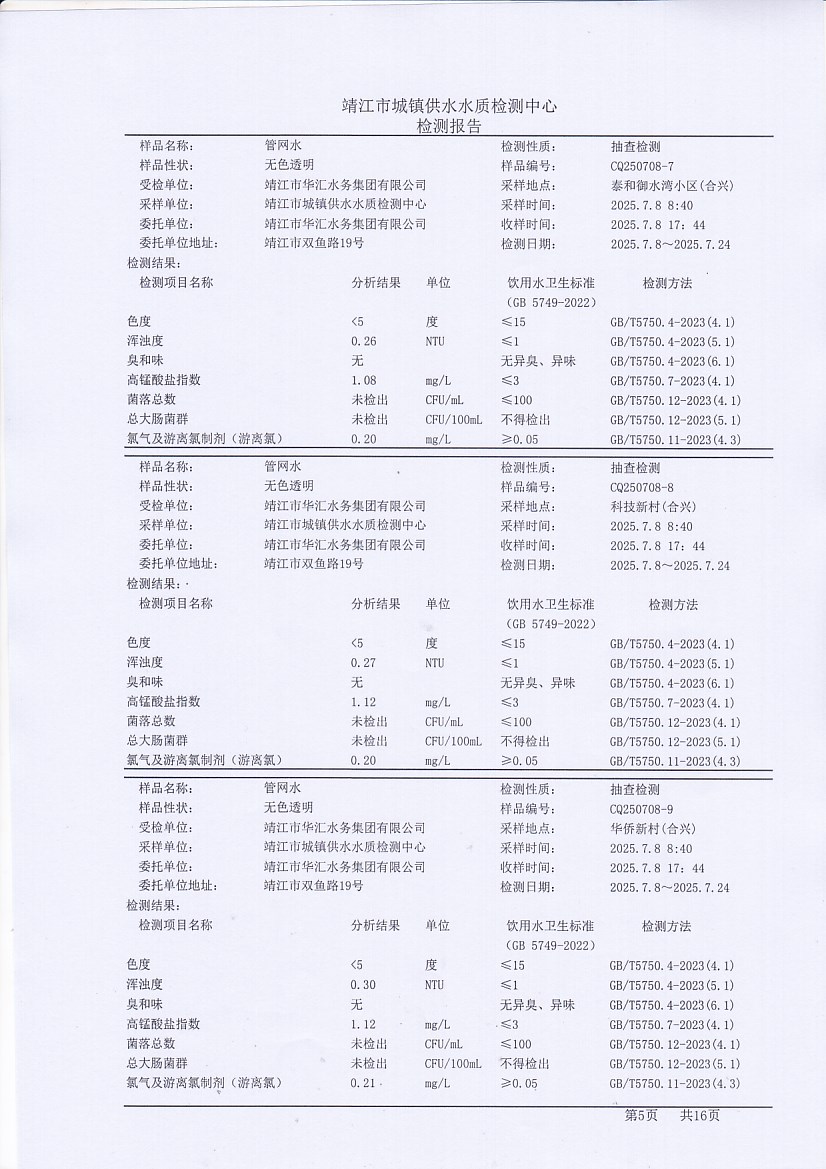 靖江市城镇供水水质检测中心
检测报告

| 样品名称: | 管网水 | 检测性质: | 抽查检测 |
|---|---|---|---|
| 样品性状: | 无色透明 | 样品编号: | CQ250708-7 |
| 受检单位: | 靖江市华汇水务集团有限公司 | 采样地点: | 泰和御水湾小区(合兴) |
| 采样单位: | 靖江市城镇供水水质检测中心 | 采样时间: | 2025.7.8 8:40 |
| 委托单位: | 靖江市华汇水务集团有限公司 | 收样时间: | 2025.7.8 17:44 |
| 委托单位地址: | 靖江市双鱼路19号 | 检测日期: | 2025.7.8~2025.7.24 |

检测结果:

| 检测项目名称 | 分析结果 | 单位 | 饮用水卫生标准 (GB 5749-2022) | 检测方法 |
|---|---|---|---|---|
| 色度 | <5 | 度 | ≤15 | GB/T5750.4-2023(4.1) |
| 浑浊度 | 0.26 | NTU | ≤1 | GB/T5750.4-2023(5.1) |
| 臭和味 | 无 | | 无异臭、异味 | GB/T5750.4-2023(6.1) |
| 高锰酸盐指数 | 1.08 | mg/L | ≤3 | GB/T5750.7-2023(4.1) |
| 菌落总数 | 未检出 | CFU/mL | ≤100 | GB/T5750.12-2023(4.1) |
| 总大肠菌群 | 未检出 | CFU/100mL | 不得检出 | GB/T5750.12-2023(5.1) |
| 氯气及游离氯制剂(游离氯) | 0.20 | mg/L | ≥0.05 | GB/T5750.11-2023(4.3) |

| 样品名称: | 管网水 | 检测性质: | 抽查检测 |
|---|---|---|---|
| 样品性状: | 无色透明 | 样品编号: | CQ250708-8 |
| 受检单位: | 靖江市华汇水务集团有限公司 | 采样地点: | 科技新村(合兴) |
| 采样单位: | 靖江市城镇供水水质检测中心 | 采样时间: | 2025.7.8 8:40 |
| 委托单位: | 靖江市华汇水务集团有限公司 | 收样时间: | 2025.7.8 17:44 |
| 委托单位地址: | 靖江市双鱼路19号 | 检测日期: | 2025.7.8~2025.7.24 |

检测结果:

| 检测项目名称 | 分析结果 | 单位 | 饮用水卫生标准 (GB 5749-2022) | 检测方法 |
|---|---|---|---|---|
| 色度 | <5 | 度 | ≤15 | GB/T5750.4-2023(4.1) |
| 浑浊度 | 0.27 | NTU | ≤1 | GB/T5750.4-2023(5.1) |
| 臭和味 | 无 | | 无异臭、异味 | GB/T5750.4-2023(6.1) |
| 高锰酸盐指数 | 1.12 | mg/L | ≤3 | GB/T5750.7-2023(4.1) |
| 菌落总数 | 未检出 | CFU/mL | ≤100 | GB/T5750.12-2023(4.1) |
| 总大肠菌群 | 未检出 | CFU/100mL | 不得检出 | GB/T5750.12-2023(5.1) |
| 氯气及游离氯制剂(游离氯) | 0.20 | mg/L | ≥0.05 | GB/T5750.11-2023(4.3) |

| 样品名称: | 管网水 | 检测性质: | 抽查检测 |
|---|---|---|---|
| 样品性状: | 无色透明 | 样品编号: | CQ250708-9 |
| 受检单位: | 靖江市华汇水务集团有限公司 | 采样地点: | 华侨新村(合兴) |
| 采样单位: | 靖江市城镇供水水质检测中心 | 采样时间: | 2025.7.8 8:40 |
| 委托单位: | 靖江市华汇水务集团有限公司 | 收样时间: | 2025.7.8 17:44 |
| 委托单位地址: | 靖江市双鱼路19号 | 检测日期: | 2025.7.8~2025.7.24 |

检测结果:

| 检测项目名称 | 分析结果 | 单位 | 饮用水卫生标准 (GB 5749-2022) | 检测方法 |
|---|---|---|---|---|
| 色度 | <5 | 度 | ≤15 | GB/T5750.4-2023(4.1) |
| 浑浊度 | 0.30 | NTU | ≤1 | GB/T5750.4-2023(5.1) |
| 臭和味 | 无 | | 无异臭、异味 | GB/T5750.4-2023(6.1) |
| 高锰酸盐指数 | 1.12 | mg/L | ≤3 | GB/T5750.7-2023(4.1) |
| 菌落总数 | 未检出 | CFU/mL | ≤100 | GB/T5750.12-2023(4.1) |
| 总大肠菌群 | 未检出 | CFU/100mL | 不得检出 | GB/T5750.12-2023(5.1) |
| 氯气及游离氯制剂(游离氯) | 0.21 | mg/L | ≥0.05 | GB/T5750.11-2023(4.3) |

第5页 共16页